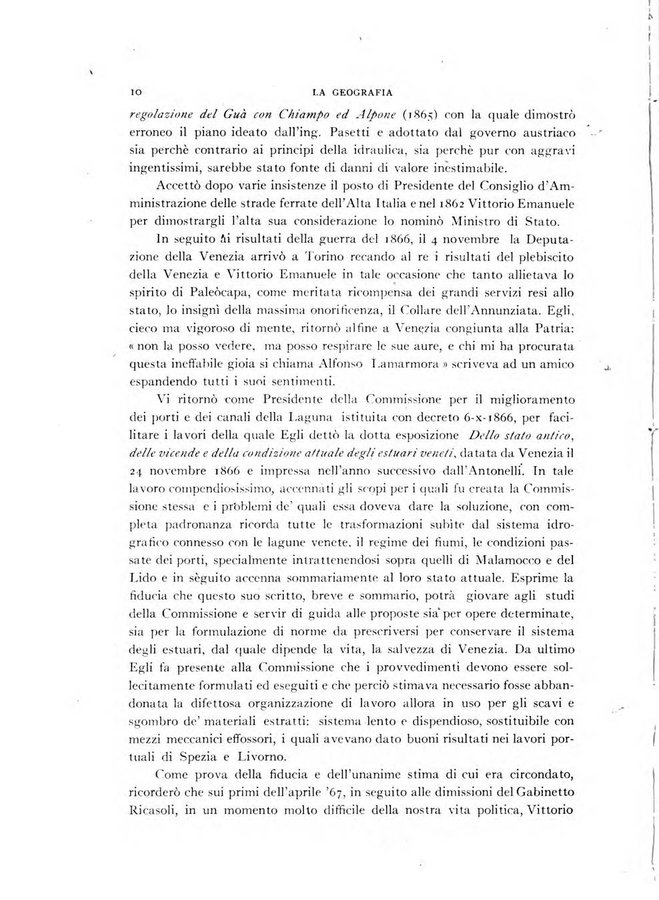 10 LA GEOGRAFIA

regolazione del Guà con Chiampo ed Alpone (1865) con la quale dimostrò erroneo il piano ideato dall'ing. Pasetti e adottato dal governo austriaco sia perchè contrario ai principi della idraulica, sia perchè pur con aggravi ingentissimi, sarebbe stato fonte di danni di valore inestimabile.

Accettò dopo varie insistenze il posto di Presidente del Consiglio d'Amministrazione delle strade ferrate dell'Alta Italia e nel 1862 Vittorio Emanuele per dimostrargli l'alta sua considerazione lo nominò Ministro di Stato.

In seguito ai risultati della guerra del 1866, il 4 novembre la Deputazione della Venezia arrivò a Torino recando al re i risultati del plebiscito della Venezia e Vittorio Emanuele in tale occasione che tanto allietava lo spirito di Paleòcapa, come meritata ricompensa dei grandi servizi resi allo stato, lo insignì della massima onorificenza, il Collare dell'Annunziata. Egli, cieco ma vigoroso di mente, ritornò alfine a Venezia congiunta alla Patria: « non la posso vedere, ma posso respirare le sue aure, e chi mi ha procurata questa ineffabile gioia si chiama Alfonso Lamarmora » scriveva ad un amico espandendo tutti i suoi sentimenti.

Vi ritornò come Presidente della Commissione per il miglioramento dei porti e dei canali della Laguna istituita con decreto 6-x-1866, per facilitare i lavori della quale Egli dettò la dotta esposizione Dello stato antico, delle vicende e della condizione attuale degli estuari veneti, datata da Venezia il 24 novembre 1866 e impressa nell'anno successivo dall'Antonelli. In tale lavoro compendiosissimo, accennati gli scopi per i quali fu creata la Commissione stessa e i problemi de' quali essa doveva dare la soluzione, con completa padronanza ricorda tutte le trasformazioni subite dal sistema idrografico connesso con le lagune venete, il regime dei fiumi, le condizioni passate dei porti, specialmente intrattenendosi sopra quelli di Malamocco e del Lido e in sèguito accenna sommariamente al loro stato attuale. Esprime la fiducia che questo suo scritto, breve e sommario, potrà giovare agli studi della Commissione e servir di guida alle proposte sia per opere determinate, sia per la formulazione di norme da prescriversi per conservare il sistema degli estuari, dal quale dipende la vita, la salvezza di Venezia. Da ultimo Egli fa presente alla Commissione che i provvedimenti devono essere sollecitamente formulati ed eseguiti e che perciò stimava necessario fosse abbandonata la difettosa organizzazione di lavoro allora in uso per gli scavi e sgombro de' materiali estratti: sistema lento e dispendioso, sostituibile con mezzi meccanici effossori, i quali avevano dato buoni risultati nei lavori portuali di Spezia e Livorno.

Come prova della fiducia e dell'unanime stima di cui era circondato, ricorderò che sui primi dell'aprile '67, in seguito alle dimissioni del Gabinetto Ricasoli, in un momento molto difficile della nostra vita politica, Vittorio